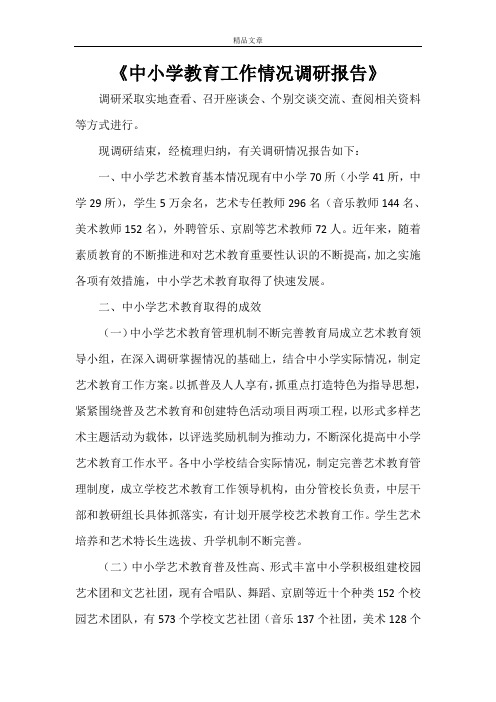 精品文章

《中小学教育工作情况调研报告》

调研采取实地查看、召开座谈会、个别交谈交流、查阅相关资料等方式进行。

现调研结束，经梳理归纳，有关调研情况报告如下：

一、中小学艺术教育基本情况现有中小学 70 所（小学 41 所，中学 29 所），学生 5 万余名，艺术专任教师 296 名（音乐教师 144 名、美术教师 152 名），外聘管乐、京剧等艺术教师 72 人。近年来，随着素质教育的不断推进和对艺术教育重要性认识的不断提高，加之实施各项有效措施，中小学艺术教育取得了快速发展。

二、中小学艺术教育取得的成效

（一）中小学艺术教育管理机制不断完善教育局成立艺术教育领导小组，在深入调研掌握情况的基础上，结合中小学实际情况，制定艺术教育工作方案。以抓普及人人享有，抓重点打造特色为指导思想，紧紧围绕普及艺术教育和创建特色活动项目两项工程，以形式多样艺术主题活动为载体，以评选奖励机制为推动力，不断深化提高中小学艺术教育工作水平。各中小学校结合实际情况，制定完善艺术教育管理制度，成立学校艺术教育工作领导机构，由分管校长负责，中层干部和教研组长具体抓落实，有计划开展学校艺术教育工作。学生艺术培养和艺术特长生选拔、升学机制不断完善。

（二）中小学艺术教育普及性高、形式丰富中小学积极组建校园艺术团和文艺社团，现有合唱队、舞蹈、京剧等近十个种类 152 个校园艺术团队，有 573 个学校文艺社团（音乐 137 个社团，美术 128 个